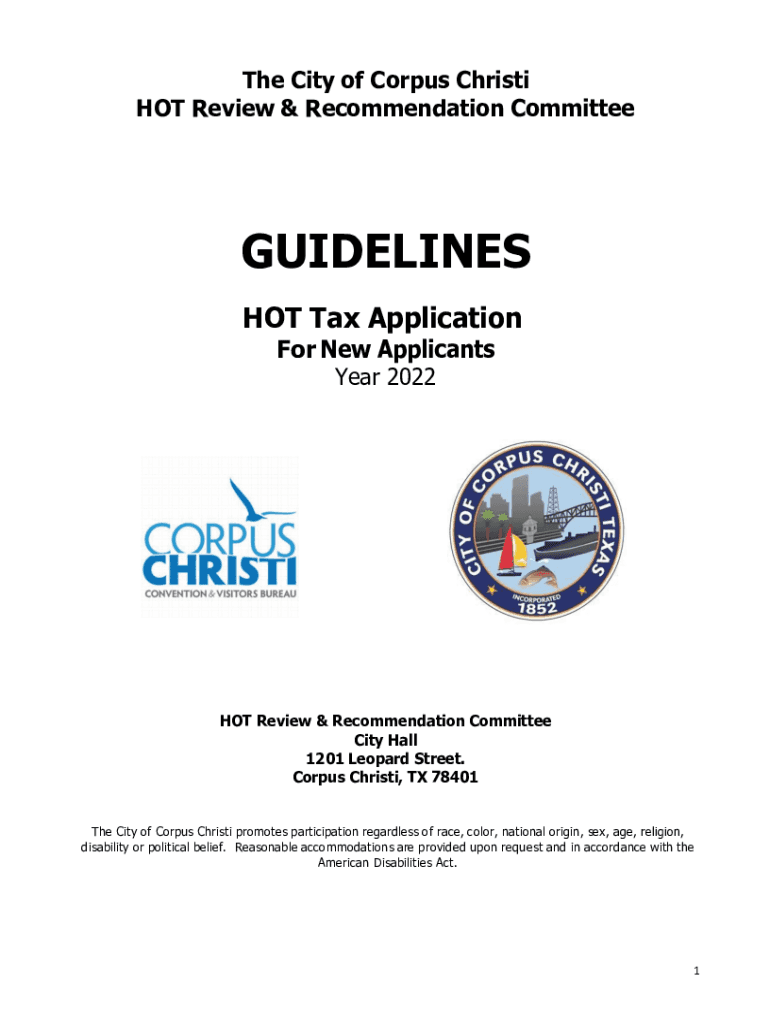 The City of Corpus Christi
HOT Review & Recommendation Committee

GUIDELINES

HOT Tax Application
For New Applicants
Year 2022

CORPUS CHRISTI
CONVENTION & VISITORS BUREAU

CITY OF CORPUS CHRISTI TEXAS
INCORPORATED
1852

HOT Review & Recommendation Committee
City Hall
1201 Leopard Street.
Corpus Christi, TX 78401

The City of Corpus Christi promotes participation regardless of race, color, national origin, sex, age, religion, disability or political belief. Reasonable accommodations are provided upon request and in accordance with the American Disabilities Act.

1